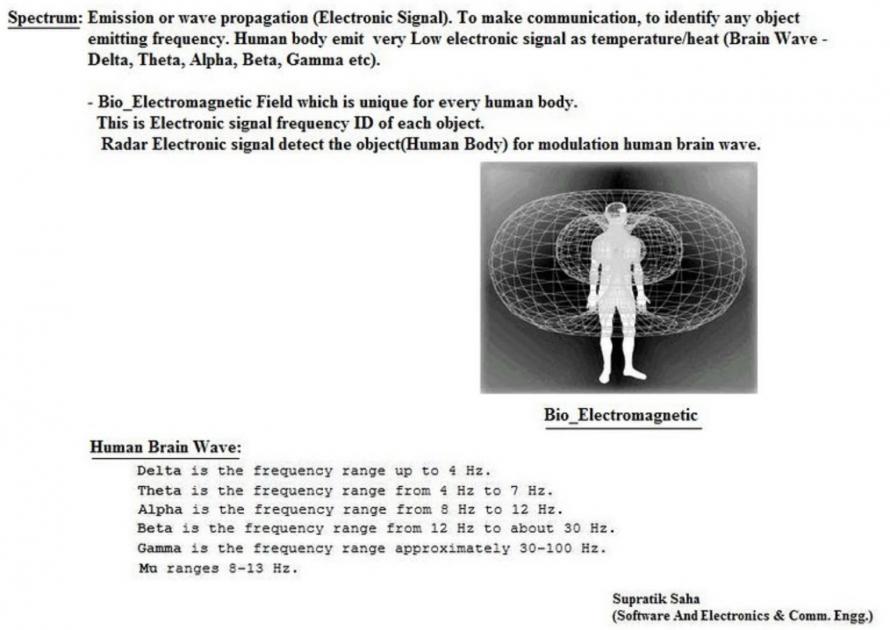 Spectrum: Emission or wave propagation (Electronic Signal). To make communication, to identify any object emitting frequency. Human body emit very Low electronic signal as temperature/heat (Brain Wave - Delta, Theta, Alpha, Beta, Gamma etc).

- Bio_Electromagnetic Field which is unique for every human body.
This is Electronic signal frequency ID of each object.
Radar Electronic signal detect the object(Human Body) for modulation human brain wave.

Bio_Electromagnetic

Human Brain Wave:
Delta is the frequency range up to 4 Hz.
Theta is the frequency range from 4 Hz to 7 Hz.
Alpha is the frequency range from 8 Hz to 12 Hz.
Beta is the frequency range from 12 Hz to about 30 Hz.
Gamma is the frequency range approximately 30-100 Hz.
Mu ranges 8-13 Hz.

Supratik Saha
(Software And Electronics & Comm. Engg.)